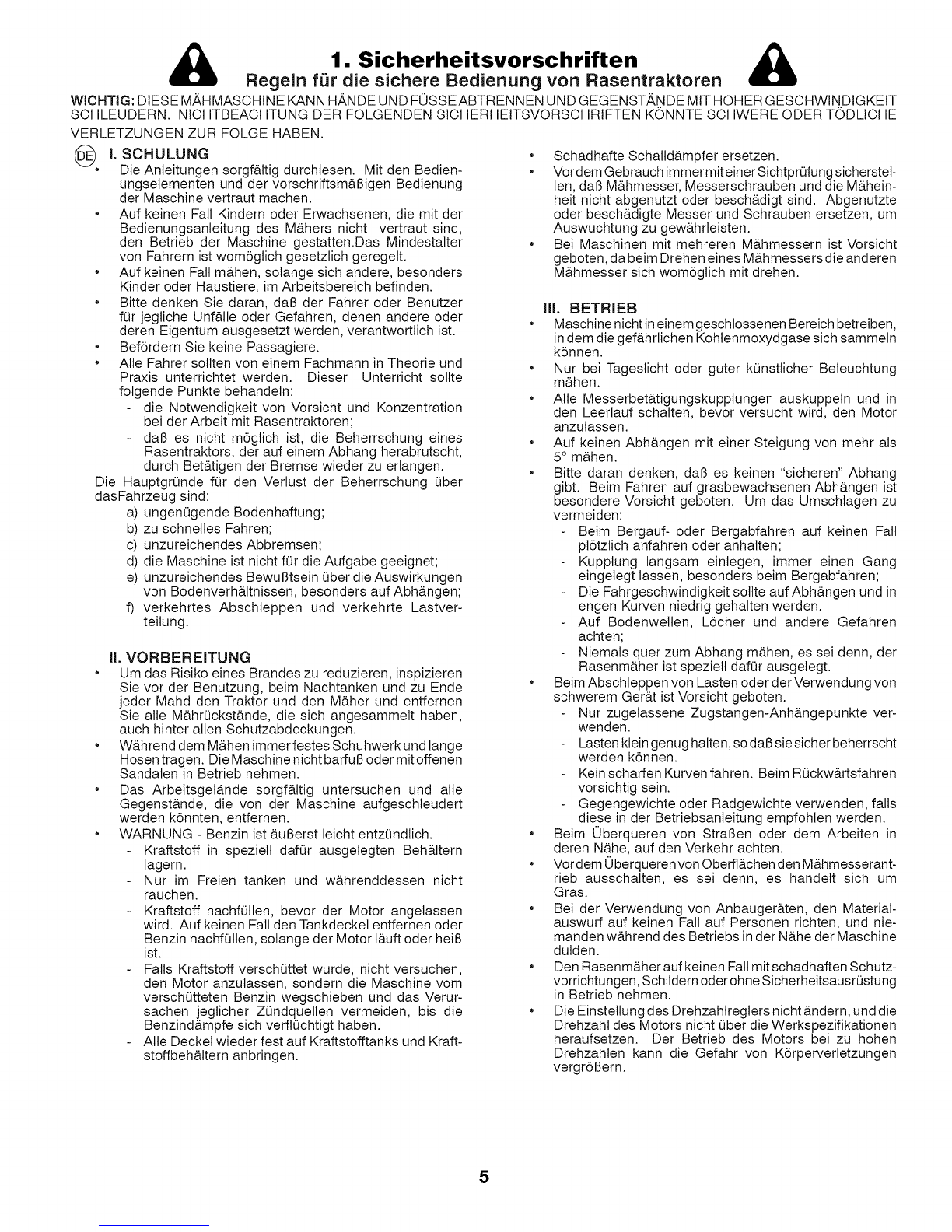 1. Sicherheitsvorschriften

Regeln für die sichere Bedienung von Rasentraktoren

WICHTIG: DIESE MÄHMASCHINE KANN HÄNDE UND FÜSSE ABTRENNEN UND GEGENSTÄNDE MIT HOHER GESCHWINDIGKEIT SCHLEUDERN. NICHTBEACHTUNG DER FOLGENDEN SICHERHEITSVORSCHRIFTEN KÖNNTE SCHWERE ODER TÖDLICHE VERLETZUNGEN ZUR FOLGE HABEN.

DE

I. SCHULUNG

• Die Anleitungen sorgfältig durchlesen. Mit den Bedienungselementen und der vorschriftsmäßigen Bedienung der Maschine vertraut machen.
• Auf keinen Fall Kindern oder Erwachsenen, die mit der Bedienungsanleitung des Mähers nicht vertraut sind, den Betrieb der Maschine gestatten.Das Mindestalter von Fahrern ist womöglich gesetzlich geregelt.
• Auf keinen Fall mähen, solange sich andere, besonders Kinder oder Haustiere, im Arbeitsbereich befinden.
• Bitte denken Sie daran, daß der Fahrer oder Benutzer für jegliche Unfälle oder Gefahren, denen andere oder deren Eigentum ausgesetzt werden, verantwortlich ist.
• Befördern Sie keine Passagiere.
• Alle Fahrer sollten von einem Fachmann in Theorie und Praxis unterrichtet werden. Dieser Unterricht sollte folgende Punkte behandeln:
- die Notwendigkeit von Vorsicht und Konzentration bei der Arbeit mit Rasentraktoren;
- daß es nicht möglich ist, die Beherrschung eines Rasentraktors, der auf einem Abhang herabrutscht, durch Betätigen der Bremse wieder zu erlangen.

Die Hauptgründe für den Verlust der Beherrschung über dasFahrzeug sind:
a) ungenügende Bodenhaftung;
b) zu schnelles Fahren;
c) unzureichendes Abbremsen;
d) die Maschine ist nicht für die Aufgabe geeignet;
e) unzureichendes Bewußtsein über die Auswirkungen von Bodenverhältnissen, besonders auf Abhängen;
f) verkehrtes Abschleppen und verkehrte Lastverteilung.

II. VORBEREITUNG

• Um das Risiko eines Brandes zu reduzieren, inspizieren Sie vor der Benutzung, beim Nachtanken und zu Ende jeder Mahd den Traktor und den Mäher und entfernen Sie alle Mährückstände, die sich angesammelt haben, auch hinter allen Schutzabdeckungen.
• Während dem Mähen immer festes Schuhwerk und lange Hosen tragen. Die Maschine nicht barfuß oder mit offenen Sandalen in Betrieb nehmen.
• Das Arbeitsgelände sorgfältig untersuchen und alle Gegenstände, die von der Maschine aufgeschleudert werden könnten, entfernen.
• WARNUNG - Benzin ist äußerst leicht entzündlich.
- Kraftstoff in speziell dafür ausgelegten Behältern lagern.
- Nur im Freien tanken und währenddessen nicht rauchen.
- Kraftstoff nachfüllen, bevor der Motor angelassen wird. Auf keinen Fall den Tankdeckel entfernen oder Benzin nachfüllen, solange der Motor läuft oder heiß ist.
- Falls Kraftstoff verschüttet wurde, nicht versuchen, den Motor anzulassen, sondern die Maschine vom verschütteten Benzin wegschieben und das Verursachen jeglicher Zündquellen vermeiden, bis die Benzindämpfe sich verflüchtigt haben.
- Alle Deckel wieder fest auf Kraftstofftanks und Kraftstoffbehältern anbringen.

• Schadhafte Schalldämpfer ersetzen.
• Vor dem Gebrauch immer mit einer Sichtprüfung sicherstellen, daß Mähmesser, Messerschrauben und die Mäheinheit nicht abgenutzt oder beschädigt sind. Abgenutzte oder beschädigte Messer und Schrauben ersetzen, um Auswuchtung zu gewährleisten.
• Bei Maschinen mit mehreren Mähmessern ist Vorsicht geboten, da beim Drehen eines Mähmessers die anderen Mähmesser sich womöglich mit drehen.

III. BETRIEB

• Maschine nicht in einem geschlossenen Bereich betreiben, in dem die gefährlichen Kohlenmoxydgase sich sammeln können.
• Nur bei Tageslicht oder guter künstlicher Beleuchtung mähen.
• Alle Messerbetätigungskupplungen auskuppeln und in den Leerlauf schalten, bevor versucht wird, den Motor anzulassen.
• Auf keinen Abhängen mit einer Steigung von mehr als 5° mähen.
• Bitte daran denken, daß es keinen "sicheren" Abhang gibt. Beim Fahren auf grasbewachsenen Abhängen ist besondere Vorsicht geboten. Um das Umschlagen zu vermeiden:
- Beim Bergauf- oder Bergabfahren auf keinen Fall plötzlich anfahren oder anhalten;
- Kupplung langsam einlegen, immer einen Gang eingelegt lassen, besonders beim Bergabfahren;
- Die Fahrgeschwindigkeit sollte auf Abhängen und in engen Kurven niedrig gehalten werden.
- Auf Bodenwellen, Löcher und andere Gefahren achten;
- Niemals quer zum Abhang mähen, es sei denn, der Rasenmäher ist speziell dafür ausgelegt.
• Beim Abschleppen von Lasten oder der Verwendung von schwerem Gerät ist Vorsicht geboten.
- Nur zugelassene Zugstangen-Anhängepunkte verwenden.
- Lasten klein genug halten, so daß sie sicher beherrscht werden können.
- Kein scharfen Kurven fahren. Beim Rückwärtsfahren vorsichtig sein.
- Gegengewichte oder Radgewichte verwenden, falls diese in der Betriebsanleitung empfohlen werden.
• Beim Überqueren von Straßen oder dem Arbeiten in deren Nähe, auf den Verkehr achten.
• Vor dem Überqueren von Oberflächen den Mähmesserantrieb ausschalten, es sei denn, es handelt sich um Gras.
• Bei der Verwendung von Anbaugeräten, den Materialauswurf auf keinen Fall auf Personen richten, und niemanden während des Betriebs in der Nähe der Maschine dulden.
• Den Rasenmäher auf keinen Fall mit schadhaften Schutzvorrichtungen, Schildern oder ohne Sicherheitsausrüstung in Betrieb nehmen.
• Die Einstellung des Drehzahlreglers nicht ändern, und die Drehzahl des Motors nicht über die Werkspezifikationen heraufsetzen. Der Betrieb des Motors bei zu hohen Drehzahlen kann die Gefahr von Körperverletzungen vergrößern.

5